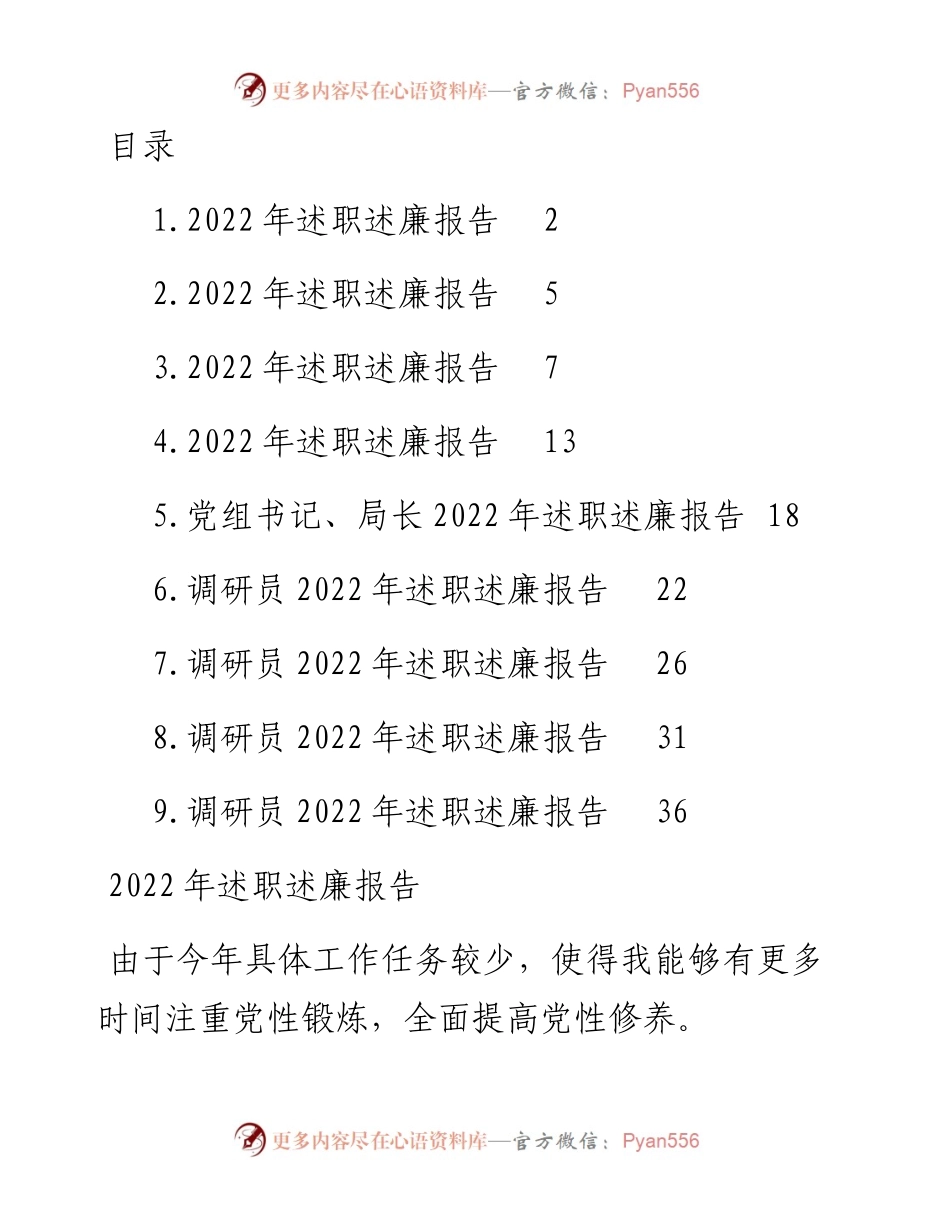 更多内容尽在心语资料库—官方微信：Pyan556

目录

1.2022年述职述廉报告 2

2.2022年述职述廉报告 5

3.2022年述职述廉报告 7

4.2022年述职述廉报告 13

5.党组书记、局长2022年述职述廉报告 18

6.调研员2022年述职述廉报告 22

7.调研员2022年述职述廉报告 26

8.调研员2022年述职述廉报告 31

9.调研员2022年述职述廉报告 36

2022年述职述廉报告

由于今年具体工作任务较少，使得我能够有更多时间注重党性锻炼，全面提高党性修养。

更多内容尽在心语资料库—官方微信：Pyan556